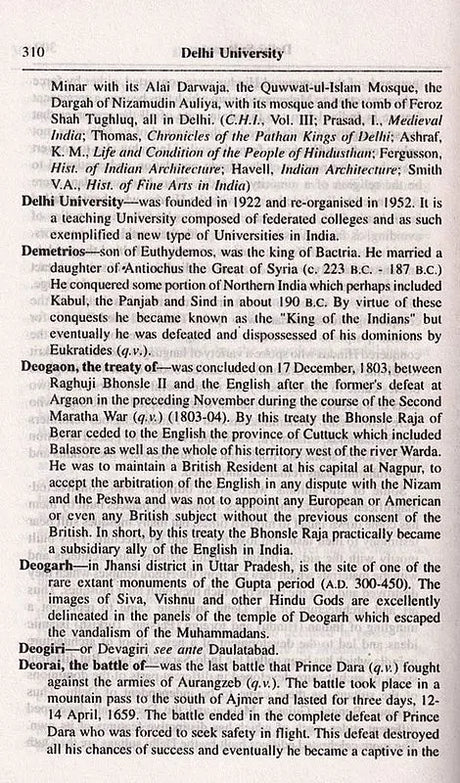 310 Delhi University

Minar with its Alai Darwaja, the Quwwat-ul-Islam Mosque, the Dargah of Nizamudin Auliya, with its mosque and the tomb of Feroz Shah Tughluq, all in Delhi. (C.H.I., Vol. III; Prasad, I., Medieval India; Thomas, Chronicles of the Pathan Kings of Delhi; Ashraf, K. M., Life and Condition of the People of Hindusthan; Fergusson, Hist. of Indian Architecture; Havell, Indian Architecture; Smith V.A., Hist. of Fine Arts in India)

Delhi University—was founded in 1922 and re-organised in 1952. It is a teaching University composed of federated colleges and as such exemplified a new type of Universities in India.

Demetrios—son of Euthydemos, was the king of Bactria. He married a daughter of Antiochus the Great of Syria (c. 223 B.C. - 187 B.C.) He conquered some portion of Northern India which perhaps included Kabul, the Panjab and Sind in about 190 B.C. By virtue of these conquests he became known as the "King of the Indians" but eventually he was defeated and dispossessed of his dominions by Eukratides (q.v.).

Deogaon, the treaty of—was concluded on 17 December, 1803, between Raghuji Bhonsle II and the English after the former's defeat at Argaon in the preceding November during the course of the Second Maratha War (q.v.) (1803-04). By this treaty the Bhonsle Raja of Berar ceded to the English the province of Cuttuck which included Balasore as well as the whole of his territory west of the river Warda. He was to maintain a British Resident at his capital at Nagpur, to accept the arbitration of the English in any dispute with the Nizam and the Peshwa and was not to appoint any European or American or even any British subject without the previous consent of the British. In short, by this treaty the Bhonsle Raja practically became a subsidiary ally of the English in India.

Deogarh—in Jhansi district in Uttar Pradesh, is the site of one of the rare extant monuments of the Gupta period (A.D. 300-450). The images of Siva, Vishnu and other Hindu Gods are excellently delineated in the panels of the temple of Deogarh which escaped the vandalism of the Muhammadans.

Deogiri—or Devagiri see ante Daulatabad.

Deorai, the battle of—was the last battle that Prince Dara (q.v.) fought against the armies of Aurangzeb (q.v.). The battle took place in a mountain pass to the south of Ajmer and lasted for three days, 12-14 April, 1659. The battle ended in the complete defeat of Prince Dara who was forced to seek safety in flight. This defeat destroyed all his chances of success and eventually he became a captive in the